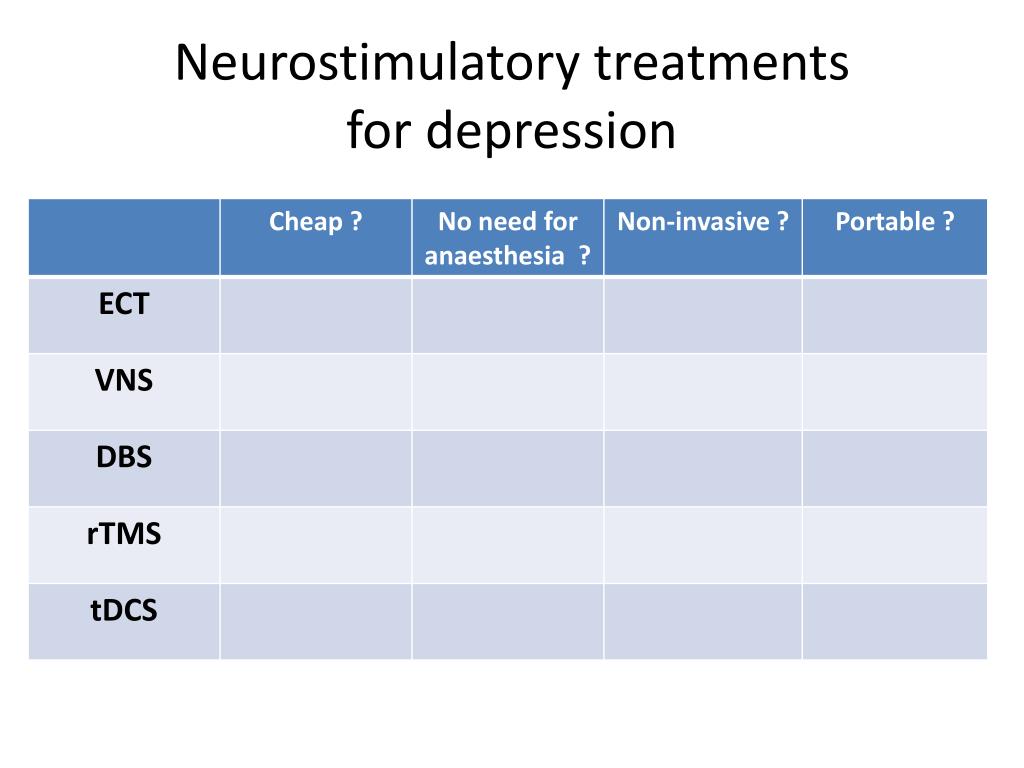 Neurostimulatory treatments for depression

| | Cheap ? | No need for anaesthesia ? | Non-invasive ? | Portable ? |
|---|---|---|---|---|
| ECT | | | | |
| VNS | | | | |
| DBS | | | | |
| rTMS | | | | |
| tDCS | | | | |